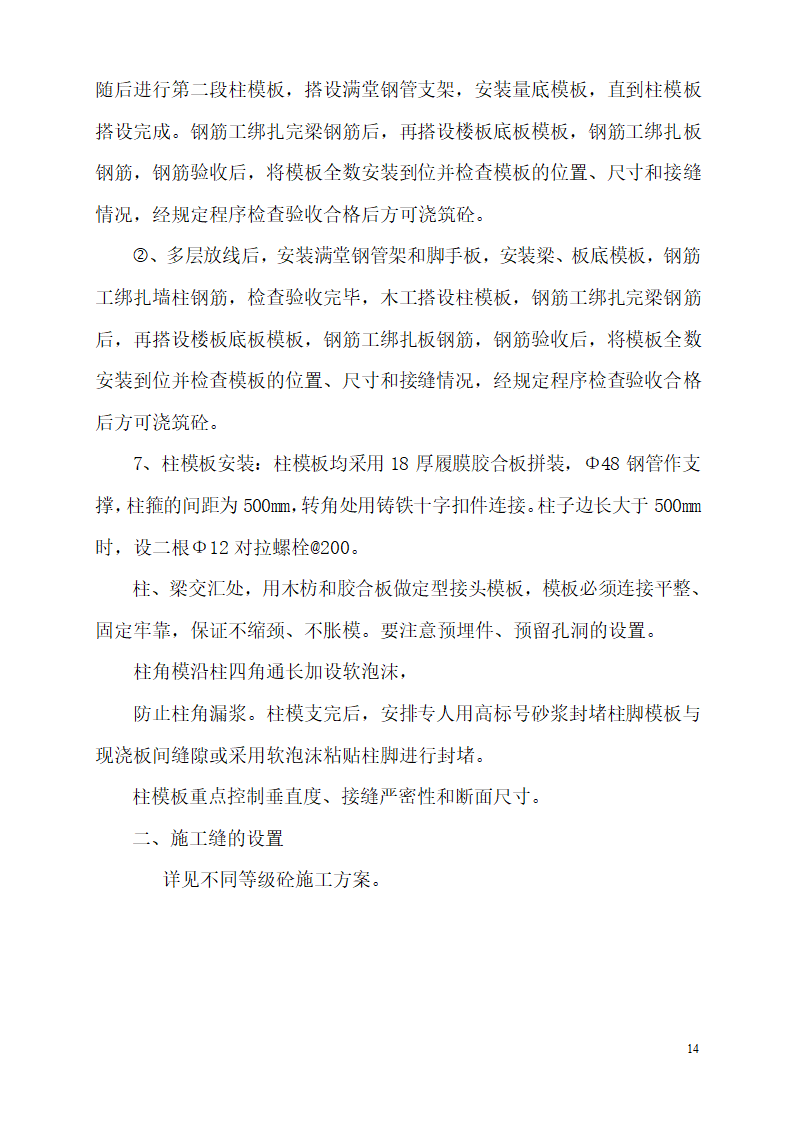 随后进行第二段柱模板，搭设满堂钢管支架，安装量底模板，直到柱模板搭设完成。钢筋工绑扎完梁钢筋后，再搭设楼板底板模板，钢筋工绑扎板钢筋，钢筋验收后，将模板全数安装到位并检查模板的位置、尺寸和接缝情况，经规定程序检查验收合格后方可浇筑砼。

②、多层放线后，安装满堂钢管架和脚手板，安装梁、板底模板，钢筋工绑扎墙柱钢筋，检查验收完毕，木工搭设柱模板，钢筋工绑扎完梁钢筋后，再搭设楼板底板模板，钢筋工绑扎板钢筋，钢筋验收后，将模板全数安装到位并检查模板的位置、尺寸和接缝情况，经规定程序检查验收合格后方可浇筑砼。

7、柱模板安装：柱模板均采用 18 厚履膜胶合板拼装，Φ48 钢管作支撑，柱箍的间距为 500mm，转角处用铸铁十字扣件连接。柱子边长大于 500mm 时，设二根Φ12 对拉螺栓@200。

柱、梁交汇处，用木枋和胶合板做定型接头模板，模板必须连接平整、固定牢靠，保证不缩颈、不胀模。要注意预埋件、预留孔洞的设置。

柱角模沿柱四角通长加设软泡沫，

防止柱角漏浆。柱模支完后，安排专人用高标号砂浆封堵柱脚模板与现浇板间缝隙或采用软泡沫粘贴柱脚进行封堵。

柱模板重点控制垂直度、接缝严密性和断面尺寸。

二、施工缝的设置

详见不同等级砼施工方案。

14